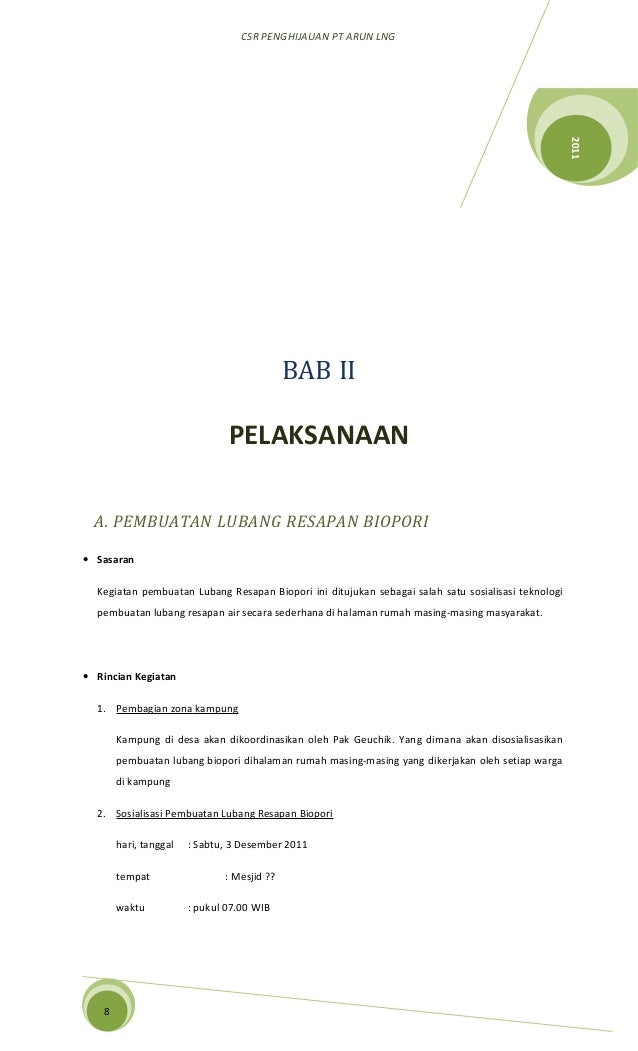 CSR PENGHIJAUAN PT ARUN LNG

2011

BAB II

PELAKSANAAN

A. PEMBUATAN LUBANG RESAPAN BIOPORI

• Sasaran

Kegiatan pembuatan Lubang Resapan Biopori ini ditujukan sebagai salah satu sosialisasi teknologi pembuatan lubang resapan air secara sederhana di halaman rumah masing-masing masyarakat.

• Rincian Kegiatan

1. Pembagian zona kampung

Kampung di desa akan dikoordinasikan oleh Pak Geuchik. Yang dimana akan disosialisasikan pembuatan lubang biopori dihalaman rumah masing-masing yang dikerjakan oleh setiap warga di kampung

2. Sosialisasi Pembuatan Lubang Resapan Biopori

hari, tanggal : Sabtu, 3 Desember 2011

tempat : Mesjid ??

waktu : pukul 07.00 WIB

8